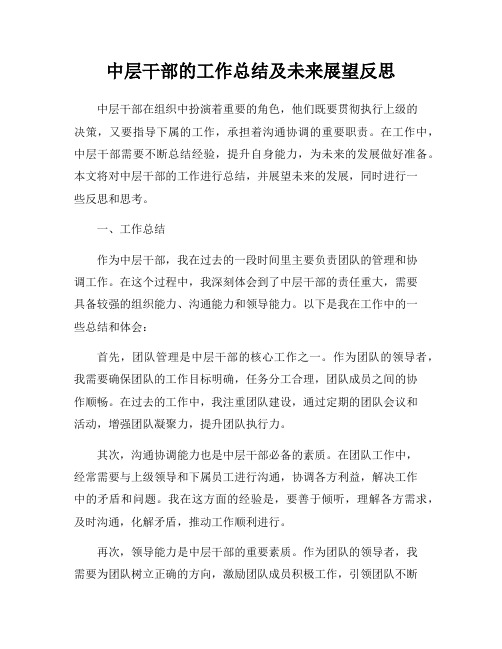 中层干部的工作总结及未来展望反思

中层干部在组织中扮演着重要的角色，他们既要贯彻执行上级的决策，又要指导下属的工作，承担着沟通协调的重要职责。在工作中，中层干部需要不断总结经验，提升自身能力，为未来的发展做好准备。本文将对中层干部的工作进行总结，并展望未来的发展，同时进行一些反思和思考。

一、工作总结

作为中层干部，我在过去的一段时间里主要负责团队的管理和协调工作。在这个过程中，我深刻体会到了中层干部的责任重大，需要具备较强的组织能力、沟通能力和领导能力。以下是我在工作中的一些总结和体会：

首先，团队管理是中层干部的核心工作之一。作为团队的领导者，我需要确保团队的工作目标明确，任务分工合理，团队成员之间的协作顺畅。在过去的工作中，我注重团队建设，通过定期的团队会议和活动，增强团队凝聚力，提升团队执行力。

其次，沟通协调能力也是中层干部必备的素质。在团队工作中，经常需要与上级领导和下属员工进行沟通，协调各方利益，解决工作中的矛盾和问题。我在这方面的经验是，要善于倾听，理解各方需求，及时沟通，化解矛盾，推动工作顺利进行。

再次，领导能力是中层干部的重要素质。作为团队的领导者，我需要为团队树立正确的方向，激励团队成员积极工作，引领团队不断